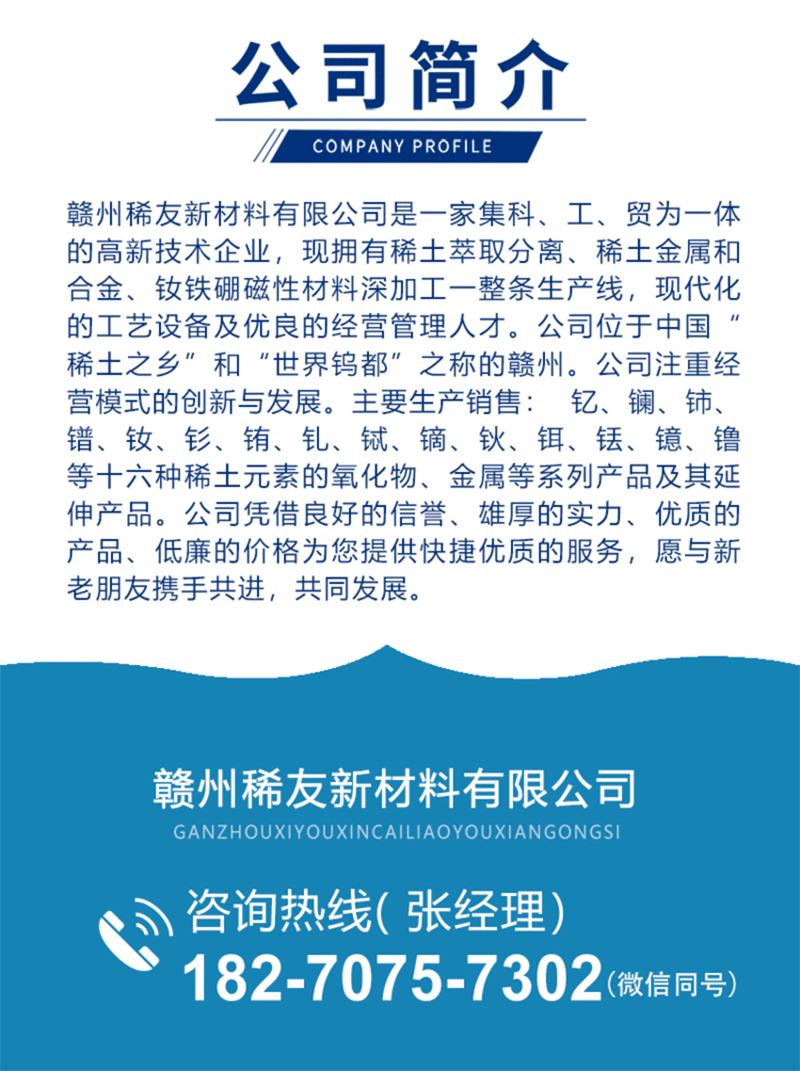 公司简介

COMPANY PROFILE

赣州稀友新材料有限公司是一家集科、工、贸为一体的高新技术企业，现拥有稀土萃取分离、稀土金属和合金、钕铁硼磁性材料深加工一整条生产线，现代化的工艺设备及优良的经营管理人才。公司位于中国“稀土之乡”和“世界钨都”之称的赣州。公司注重经营模式的创新与发展。主要生产销售： 钇、镧、铈、镨、钕、钐、铕、钆、铽、镝、钬、铒、铥、镱、镥等十六种稀土元素的氧化物、金属等系列产品及其延伸产品。公司凭借良好的信誉、雄厚的实力、优质的产品、低廉的价格为您提供快捷优质的服务，愿与新老朋友携手共进，共同发展。

赣州稀友新材料有限公司

GANZHOUXIYOUXINCAILIAOYOUXIANGONGSI

咨询热线( 张经理)

182-7075-7302(微信同号)